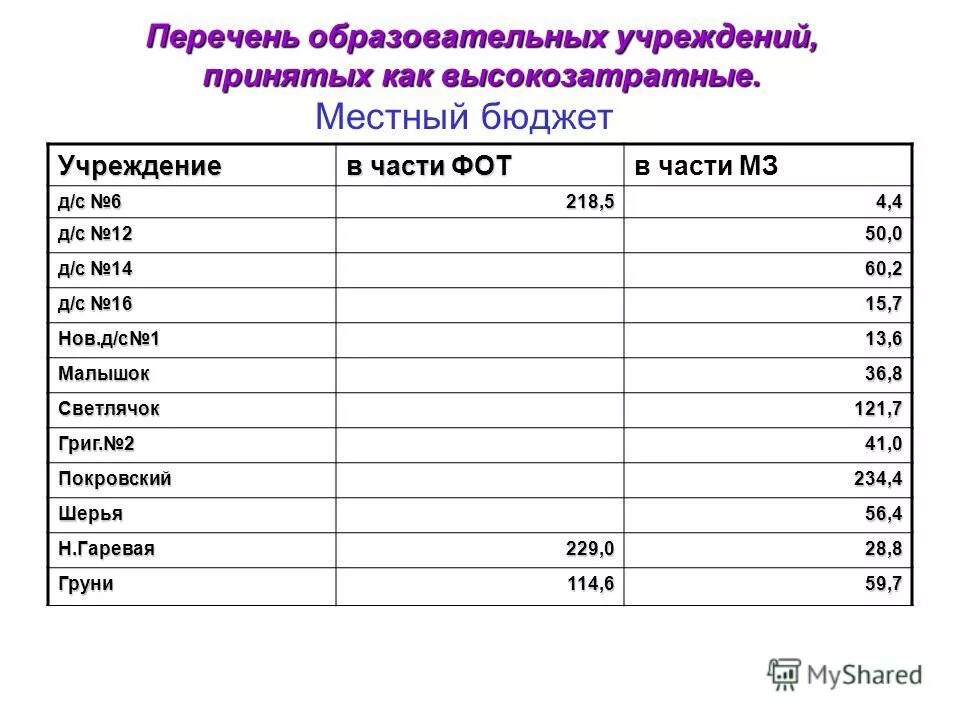 Перечень образовательных учреждений, принятых как высокозатратные.
Местный бюджет

| Учреждение | в части ФОТ | в части МЗ |
|---|---|---|
| д/с №6 | 218,5 | 4,4 |
| д/с №12 | | 50,0 |
| д/с №14 | | 60,2 |
| д/с №16 | | 15,7 |
| Нов.д/с№1 | | 13,6 |
| Малышок | | 36,8 |
| Светлячок | | 121,7 |
| Григ.№2 | | 41,0 |
| Покровский | | 234,4 |
| Шерья | | 56,4 |
| Н.Гаревая | 229,0 | 28,8 |
| Груни | 114,6 | 59,7 |

MyShared